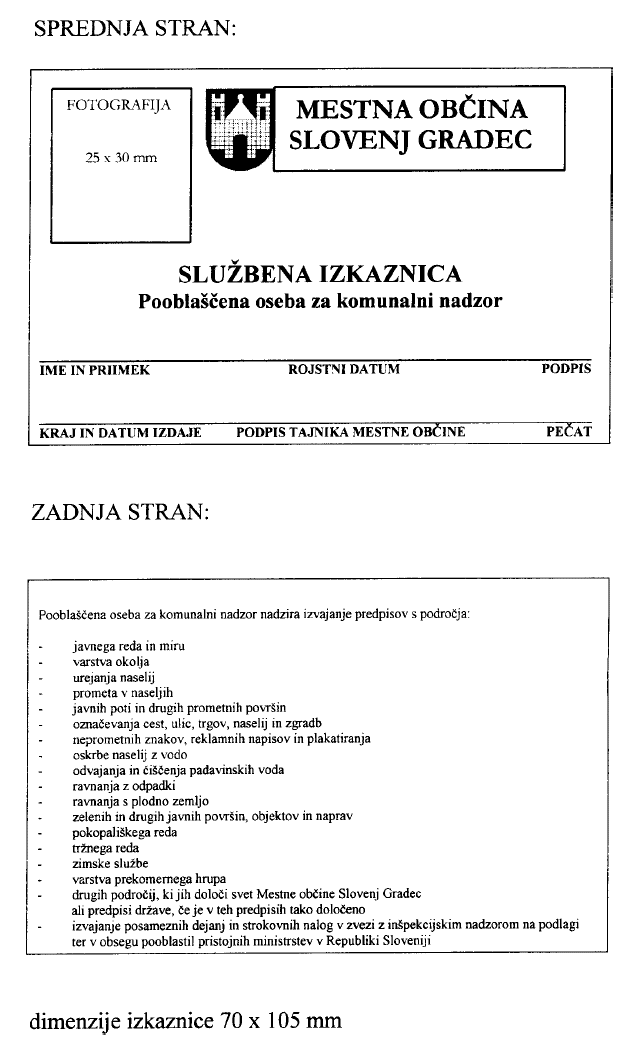 SPREDNJA STRAN:

FOTOGRAFIJA

25 x 30 mm

MESTNA OBČINA SLOVENJ GRADEC

SLUŽBENA IZKAZNICA
Pooblaščena oseba za komunalni nadzor

IME IN PRIIMEK ROJSTNI DATUM PODPIS

KRAJ IN DATUM IZDAJE PODPIS TAJNIKA MESTNE OBČINE PEČAT

ZADNJA STRAN:

Pooblaščena oseba za komunalni nadzor nadzira izvajanje predpisov s področja:

- javnega reda in miru
- varstva okolja
- urejanja naselij
- prometa v naseljih
- javnih poti in drugih prometnih površin
- označevanja cest, ulic, trgov, naselij in zgradb
- neprometnih znakov, reklamnih napisov in plakatiranja
- oskrbe naselij z vodo
- odvajanja in čiščenja padavinskih voda
- ravnanja z odpadki
- ravnanja s plodno zemljo
- zelenih in drugih javnih površin, objektov in naprav
- pokopališkega reda
- tržnega reda
- zimske službe
- varstva prekomernega hrupa
- drugih področij, ki jih določi svet Mestne občine Slovenj Gradec ali predpisi države, če je v teh predpisih tako določeno
- izvajanje posameznih dejanj in strokovnih nalog v zvezi z inšpekcijskim nadzorom na podlagi ter v obsegu pooblastil pristojnih ministrstev v Republiki Sloveniji

dimenzije izkaznice 70 x 105 mm